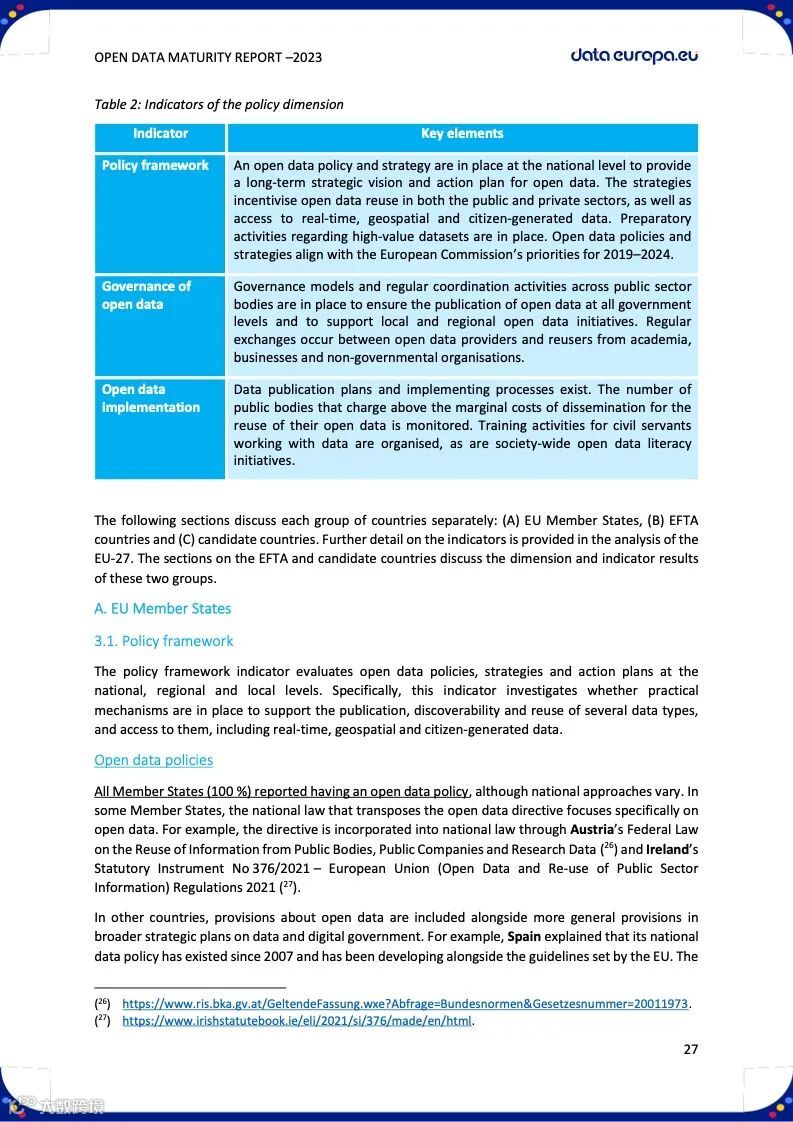 OPEN DATA MATURITY REPORT –2023

data.europa.eu

Table 2: Indicators of the policy dimension

| Indicator | Key elements |
|---|---|
| Policy framework | An open data policy and strategy are in place at the national level to provide a long-term strategic vision and action plan for open data. The strategies incentivise open data reuse in both the public and private sectors, as well as access to real-time, geospatial and citizen-generated data. Preparatory activities regarding high-value datasets are in place. Open data policies and strategies align with the European Commission's priorities for 2019–2024. |
| Governance of open data | Governance models and regular coordination activities across public sector bodies are in place to ensure the publication of open data at all government levels and to support local and regional open data initiatives. Regular exchanges occur between open data providers and reusers from academia, businesses and non-governmental organisations. |
| Open data implementation | Data publication plans and implementing processes exist. The number of public bodies that charge above the marginal costs of dissemination for the reuse of their open data is monitored. Training activities for civil servants working with data are organised, as are society-wide open data literacy initiatives. |

The following sections discuss each group of countries separately: (A) EU Member States, (B) EFTA countries and (C) candidate countries. Further detail on the indicators is provided in the analysis of the EU-27. The sections on the EFTA and candidate countries discuss the dimension and indicator results of these two groups.

A. EU Member States

3.1. Policy framework

The policy framework indicator evaluates open data policies, strategies and action plans at the national, regional and local levels. Specifically, this indicator investigates whether practical mechanisms are in place to support the publication, discoverability and reuse of several data types, and access to them, including real-time, geospatial and citizen-generated data.

Open data policies

All Member States (100 %) reported having an open data policy, although national approaches vary. In some Member States, the national law that transposes the open data directive focuses specifically on open data. For example, the directive is incorporated into national law through **Austria**'s Federal Law on the Reuse of Information from Public Bodies, Public Companies and Research Data ($^{26}$) and **Ireland**'s Statutory Instrument No 376/2021 – European Union (Open Data and Re-use of Public Sector Information) Regulations 2021 ($^{27}$).

In other countries, provisions about open data are included alongside more general provisions in broader strategic plans on data and digital government. For example, **Spain** explained that its national data policy has existed since 2007 and has been developing alongside the guidelines set by the EU. The

($^{26}$) https://www.ris.bka.gv.at/GeltendeFassung.wxe?Abfrage=Bundesnormen&Gesetzesnummer=20011973.
($^{27}$) https://www.irishstatutebook.ie/eli/2021/si/376/made/en/html.

27

大数跨境